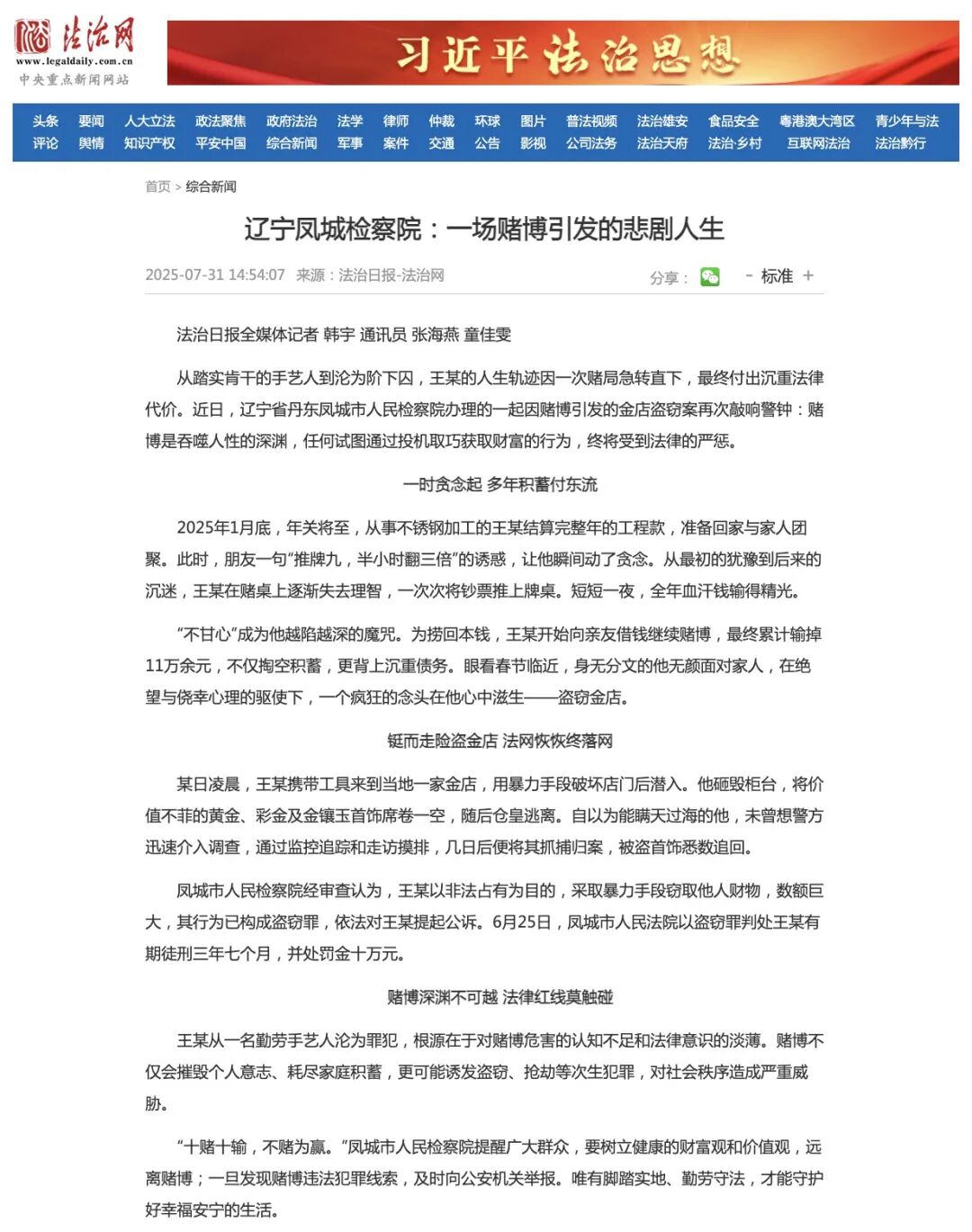 法治网
www.legaldaily.com.cn
中央重点新闻网站

习近平法治思想

头条 要闻 人大立法 政法聚焦 政府法治 法学 律师 仲裁 环球 图片 普法视频 法治雄安 食品安全 粤港澳大湾区 青少年与法
评论 舆情 知识产权 平安中国 综合新闻 军事 案件 交通 公告 影视 公司法务 法治天府 法治乡村 互联网法治 法治黔行

首页 > 综合新闻

辽宁凤城检察院：一场赌博引发的悲剧人生

2025-07-31 14:54:07 来源：法治日报-法治网

分享： - 标准 +

法治日报全媒体记者 韩宇 通讯员 张海燕 童佳雯

从踏实肯干的手艺人到沦为阶下囚，王某的人生轨迹因一次赌局急转直下，最终付出沉重法律代价。近日，辽宁省丹东凤城市人民检察院办理的一起因赌博引发的金店盗窃案再次敲响警钟：赌博是吞噬人性的深渊，任何试图通过投机取巧获取财富的行为，终将受到法律的严惩。

一时贪念起 多年积蓄付东流

2025年1月底，年关将至，从事不锈钢加工的王某结算完整年的工程款，准备回家与家人团聚。此时，朋友一句“推牌九，半小时翻三倍”的诱惑，让他瞬间动了贪念。从最初的犹豫到后来的沉迷，王某在赌桌上逐渐失去理智，一次次将钞票推上牌桌。短短一夜，全年血汗钱输得精光。

“不甘心”成为他越陷越深的魔咒。为捞回本钱，王某开始向亲友借钱继续赌博，最终累计输掉11万余元，不仅掏空积蓄，更背上沉重债务。眼看春节临近，身无分文的他无颜面对家人，在绝望与侥幸心理的驱使下，一个疯狂的念头在他心中滋生——盗窃金店。

铤而走险盗金店 法网恢恢终落网

某日凌晨，王某携带工具来到当地一家金店，用暴力手段破坏店门后潜入。他砸毁柜台，将价值不菲的黄金、彩金及金镶玉首饰席卷一空，随后仓皇逃离。自以为能瞒天过海的他，未曾想警方迅速介入调查，通过监控追踪和走访摸排，几日后便将其抓捕归案，被盗首饰悉数追回。

凤城市人民检察院经审查认为，王某以非法占有为目的，采取暴力手段窃取他人财物，数额巨大，其行为已构成盗窃罪，依法对王某提起公诉。6月25日，凤城市人民法院以盗窃罪判处王某有期徒刑三年七个月，并处罚金十万元。

赌博深渊不可越 法律红线莫触碰

王某从一名勤劳手艺人沦为罪犯，根源在于对赌博危害的认知不足和法律意识的淡薄。赌博不仅会摧毁个人意志、耗尽家庭积蓄，更可能诱发盗窃、抢劫等次生犯罪，对社会秩序造成严重威胁。

“十赌十输，不赌为赢。”凤城市人民检察院提醒广大群众，要树立健康的财富观和价值观，远离赌博；一旦发现赌博违法犯罪线索，及时向公安机关举报。唯有脚踏实地、勤劳守法，才能守护好幸福安宁的生活。